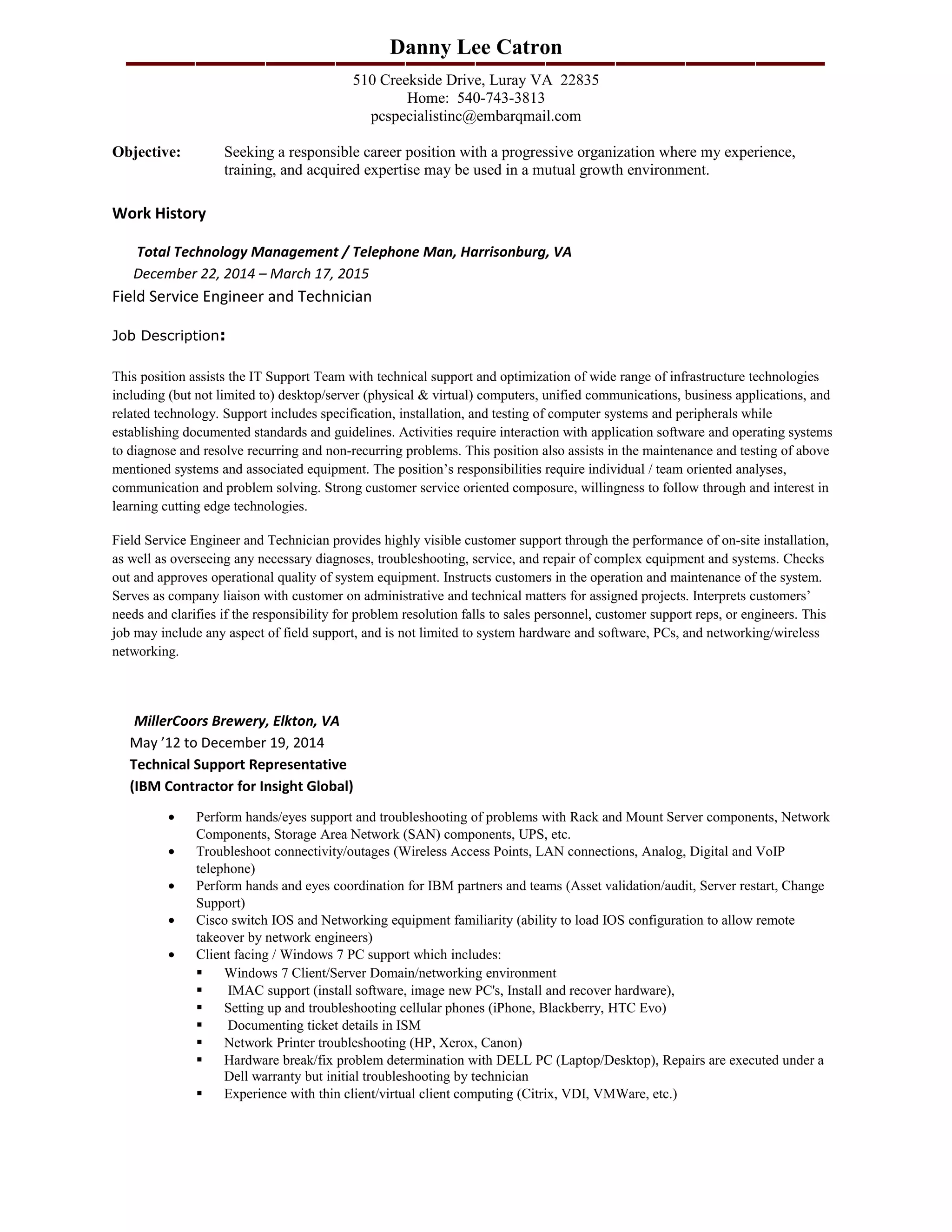 Danny Lee Catron

510 Creekside Drive, Luray VA 22835
Home: 540-743-3813
pcspecialistinc@embarqmail.com

Objective: Seeking a responsible career position with a progressive organization where my experience, training, and acquired expertise may be used in a mutual growth environment.

Work History

Total Technology Management / Telephone Man, Harrisonburg, VA
December 22, 2014 – March 17, 2015
Field Service Engineer and Technician

Job Description:

This position assists the IT Support Team with technical support and optimization of wide range of infrastructure technologies including (but not limited to) desktop/server (physical & virtual) computers, unified communications, business applications, and related technology. Support includes specification, installation, and testing of computer systems and peripherals while establishing documented standards and guidelines. Activities require interaction with application software and operating systems to diagnose and resolve recurring and non-recurring problems. This position also assists in the maintenance and testing of above mentioned systems and associated equipment. The position's responsibilities require individual / team oriented analyses, communication and problem solving. Strong customer service oriented composure, willingness to follow through and interest in learning cutting edge technologies.

Field Service Engineer and Technician provides highly visible customer support through the performance of on-site installation, as well as overseeing any necessary diagnoses, troubleshooting, service, and repair of complex equipment and systems. Checks out and approves operational quality of system equipment. Instructs customers in the operation and maintenance of the system. Serves as company liaison with customer on administrative and technical matters for assigned projects. Interprets customers' needs and clarifies if the responsibility for problem resolution falls to sales personnel, customer support reps, or engineers. This job may include any aspect of field support, and is not limited to system hardware and software, PCs, and networking/wireless networking.

MillerCoors Brewery, Elkton, VA
May '12 to December 19, 2014
Technical Support Representative
(IBM Contractor for Insight Global)

• Perform hands/eyes support and troubleshooting of problems with Rack and Mount Server components, Network Components, Storage Area Network (SAN) components, UPS, etc.
• Troubleshoot connectivity/outages (Wireless Access Points, LAN connections, Analog, Digital and VoIP telephone)
• Perform hands and eyes coordination for IBM partners and teams (Asset validation/audit, Server restart, Change Support)
• Cisco switch IOS and Networking equipment familiarity (ability to load IOS configuration to allow remote takeover by network engineers)
• Client facing / Windows 7 PC support which includes:
▪ Windows 7 Client/Server Domain/networking environment
▪ IMAC support (install software, image new PC's, Install and recover hardware),
▪ Setting up and troubleshooting cellular phones (iPhone, Blackberry, HTC Evo)
▪ Documenting ticket details in ISM
▪ Network Printer troubleshooting (HP, Xerox, Canon)
▪ Hardware break/fix problem determination with DELL PC (Laptop/Desktop), Repairs are executed under a Dell warranty but initial troubleshooting by technician
▪ Experience with thin client/virtual client computing (Citrix, VDI, VMWare, etc.)